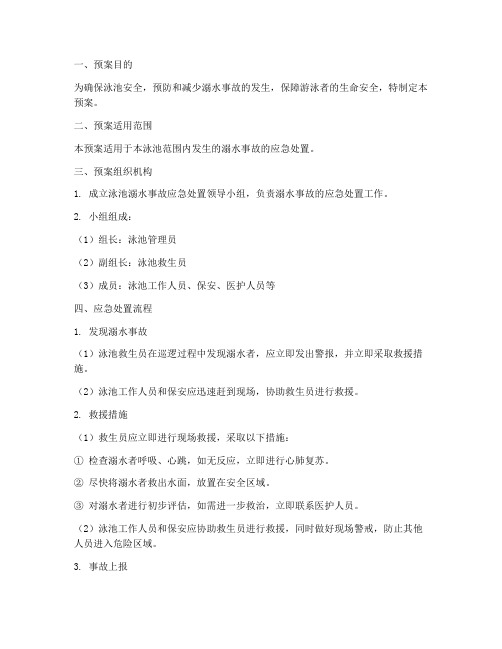 一、预案目的

为确保泳池安全，预防和减少溺水事故的发生，保障游泳者的生命安全，特制定本预案。

二、预案适用范围

本预案适用于本泳池范围内发生的溺水事故的应急处置。

三、预案组织机构

1. 成立泳池溺水事故应急处置领导小组，负责溺水事故的应急处置工作。

2. 小组组成：

（1）组长：泳池管理员

（2）副组长：泳池救生员

（3）成员：泳池工作人员、保安、医护人员等

四、应急处置流程

1. 发现溺水事故

（1）泳池救生员在巡逻过程中发现溺水者，应立即发出警报，并立即采取救援措施。

（2）泳池工作人员和保安应迅速赶到现场，协助救生员进行救援。

2. 救援措施

（1）救生员应立即进行现场救援，采取以下措施：

① 检查溺水者呼吸、心跳，如无反应，立即进行心肺复苏。

② 尽快将溺水者救出水面，放置在安全区域。

③ 对溺水者进行初步评估，如需进一步救治，立即联系医护人员。

（2）泳池工作人员和保安应协助救生员进行救援，同时做好现场警戒，防止其他人员进入危险区域。

3. 事故上报